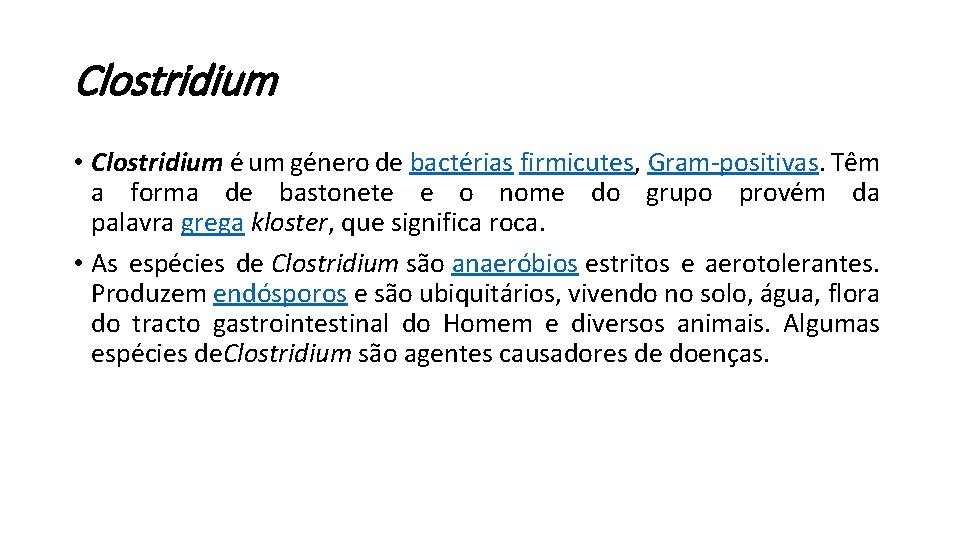 Clostridium

• Clostridium é um género de bactérias firmicutes, Gram-positivas. Têm a forma de bastonete e o nome do grupo provém da palavra grega kloster, que significa roca.

• As espécies de Clostridium são anaeróbios estritos e aerotolerantes. Produzem endósporos e são ubiquitários, vivendo no solo, água, flora do tracto gastrointestinal do Homem e diversos animais. Algumas espécies deClostridium são agentes causadores de doenças.